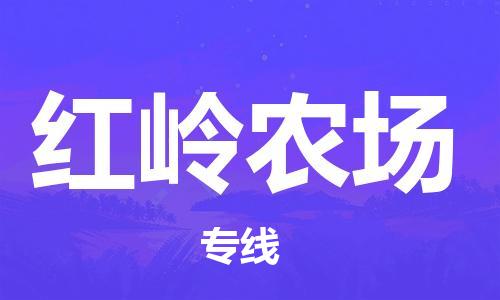 红岭农场

专线